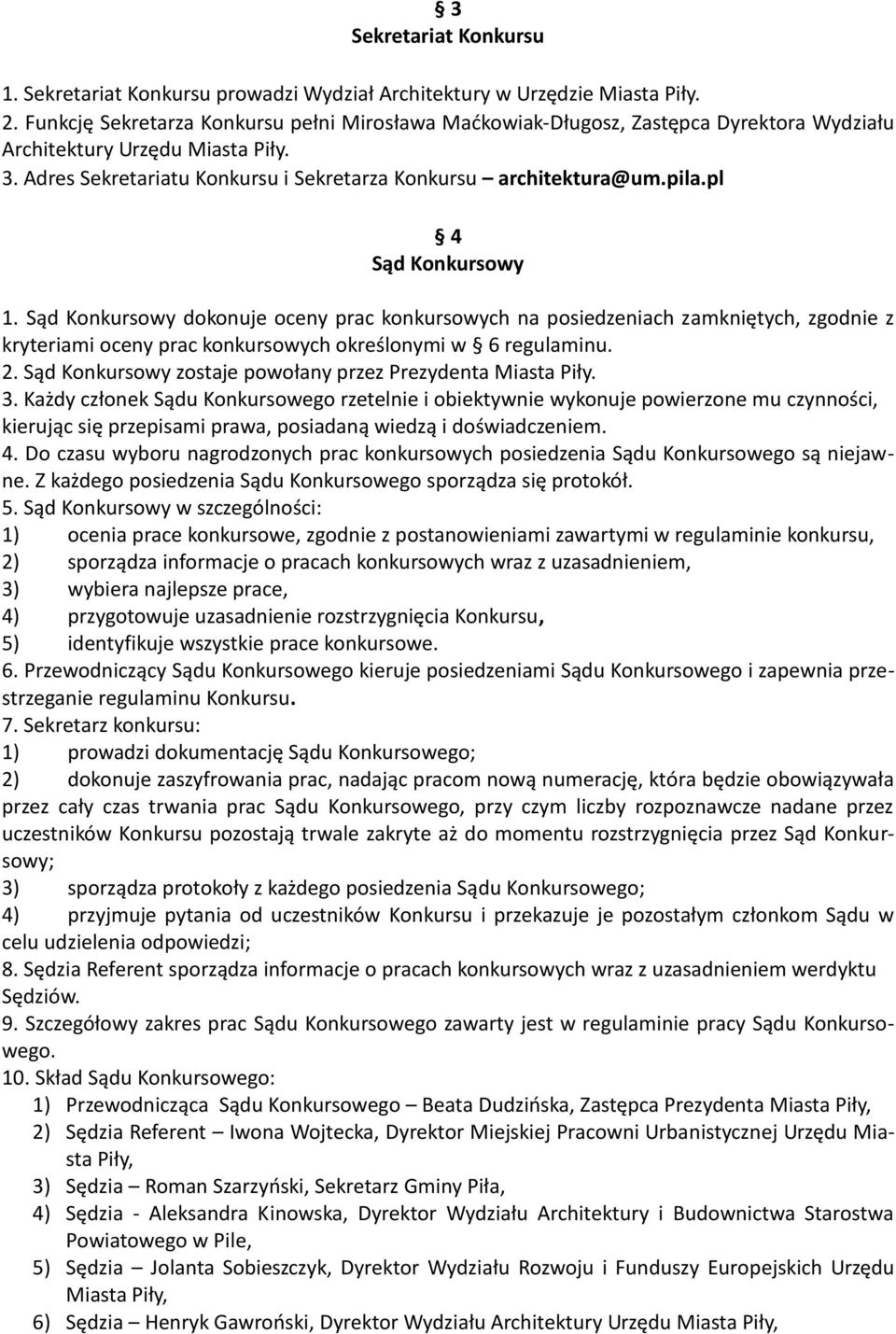 § 3
Sekretariat Konkursu

1. Sekretariat Konkursu prowadzi Wydział Architektury w Urzędzie Miasta Piły.
2. Funkcję Sekretarza Konkursu pełni Mirosława Maćkowiak-Długosz, Zastępca Dyrektora Wydziału Architektury Urzędu Miasta Piły.
3. Adres Sekretariatu Konkursu i Sekretarza Konkursu – architektura@um.pila.pl

§ 4
Sąd Konkursowy

1. Sąd Konkursowy dokonuje oceny prac konkursowych na posiedzeniach zamkniętych, zgodnie z kryteriami oceny prac konkursowych określonymi w § 6 regulaminu.
2. Sąd Konkursowy zostaje powołany przez Prezydenta Miasta Piły.
3. Każdy członek Sądu Konkursowego rzetelnie i obiektywnie wykonuje powierzone mu czynności, kierując się przepisami prawa, posiadaną wiedzą i doświadczeniem.
4. Do czasu wyboru nagrodzonych prac konkursowych posiedzenia Sądu Konkursowego są niejawne. Z każdego posiedzenia Sądu Konkursowego sporządza się protokół.
5. Sąd Konkursowy w szczególności:
1) ocenia prace konkursowe, zgodnie z postanowieniami zawartymi w regulaminie konkursu,
2) sporządza informacje o pracach konkursowych wraz z uzasadnieniem,
3) wybiera najlepsze prace,
4) przygotowuje uzasadnienie rozstrzygnięcia Konkursu,
5) identyfikuje wszystkie prace konkursowe.
6. Przewodniczący Sądu Konkursowego kieruje posiedzeniami Sądu Konkursowego i zapewnia przestrzeganie regulaminu Konkursu.
7. Sekretarz konkursu:
1) prowadzi dokumentację Sądu Konkursowego;
2) dokonuje zaszyfrowania prac, nadając pracom nową numerację, która będzie obowiązywała przez cały czas trwania prac Sądu Konkursowego, przy czym liczby rozpoznawcze nadane przez uczestników Konkursu pozostają trwale zakryte aż do momentu rozstrzygnięcia przez Sąd Konkursowy;
3) sporządza protokoły z każdego posiedzenia Sądu Konkursowego;
4) przyjmuje pytania od uczestników Konkursu i przekazuje je pozostałym członkom Sądu w celu udzielenia odpowiedzi;
8. Sędzia Referent sporządza informacje o pracach konkursowych wraz z uzasadnieniem werdyktu Sędziów.
9. Szczegółowy zakres prac Sądu Konkursowego zawarty jest w regulaminie pracy Sądu Konkursowego.
10. Skład Sądu Konkursowego:
1) Przewodnicząca Sądu Konkursowego – Beata Dudzińska, Zastępca Prezydenta Miasta Piły,
2) Sędzia Referent – Iwona Wojtecka, Dyrektor Miejskiej Pracowni Urbanistycznej Urzędu Miasta Piły,
3) Sędzia – Roman Szarzyński, Sekretarz Gminy Piła,
4) Sędzia - Aleksandra Kinowska, Dyrektor Wydziału Architektury i Budownictwa Starostwa Powiatowego w Pile,
5) Sędzia – Jolanta Sobieszczyk, Dyrektor Wydziału Rozwoju i Funduszy Europejskich Urzędu Miasta Piły,
6) Sędzia – Henryk Gawroński, Dyrektor Wydziału Architektury Urzędu Miasta Piły,